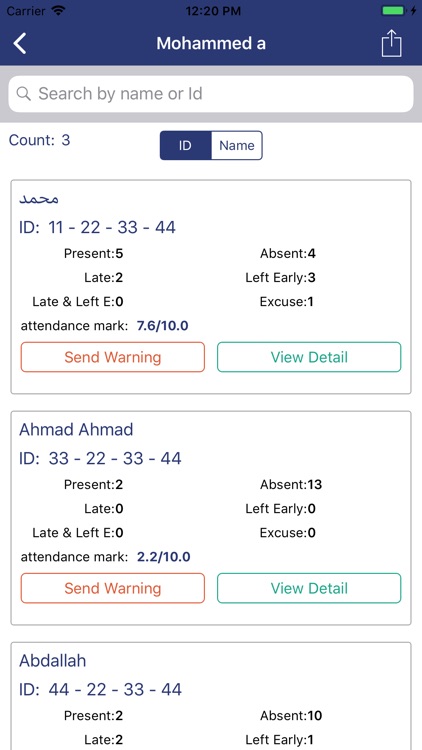 Carrier 12:20 PM

Mohammed a

Search by name or Id

Count: 3

ID Name

محمد

ID: 11 - 22 - 33 - 44

Present:5 Absent:4

Late:2 Left Early:3

Late & Left E:0 Excuse:1

attendance mark: 7.6/10.0

Send Warning View Detail

Ahmad Ahmad

ID: 33 - 22 - 33 - 44

Present:2 Absent:13

Late:0 Left Early:0

Late & Left E:0 Excuse:0

attendance mark: 2.2/10.0

Send Warning View Detail

Abdallah

ID: 44 - 22 - 33 - 44

Present:2 Absent:10

Late:2 Left Early:1